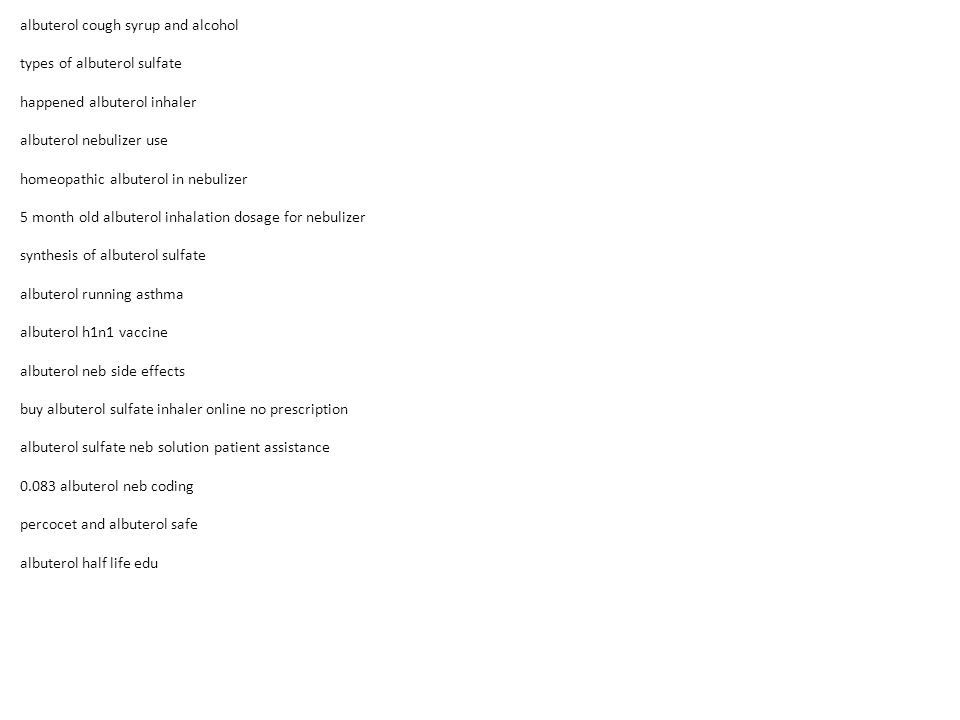 albuterol cough syrup and alcohol

types of albuterol sulfate

happened albuterol inhaler

albuterol nebulizer use

homeopathic albuterol in nebulizer

5 month old albuterol inhalation dosage for nebulizer

synthesis of albuterol sulfate

albuterol running asthma

albuterol h1n1 vaccine

albuterol neb side effects

buy albuterol sulfate inhaler online no prescription

albuterol sulfate neb solution patient assistance

0.083 albuterol neb coding

percocet and albuterol safe

albuterol half life edu